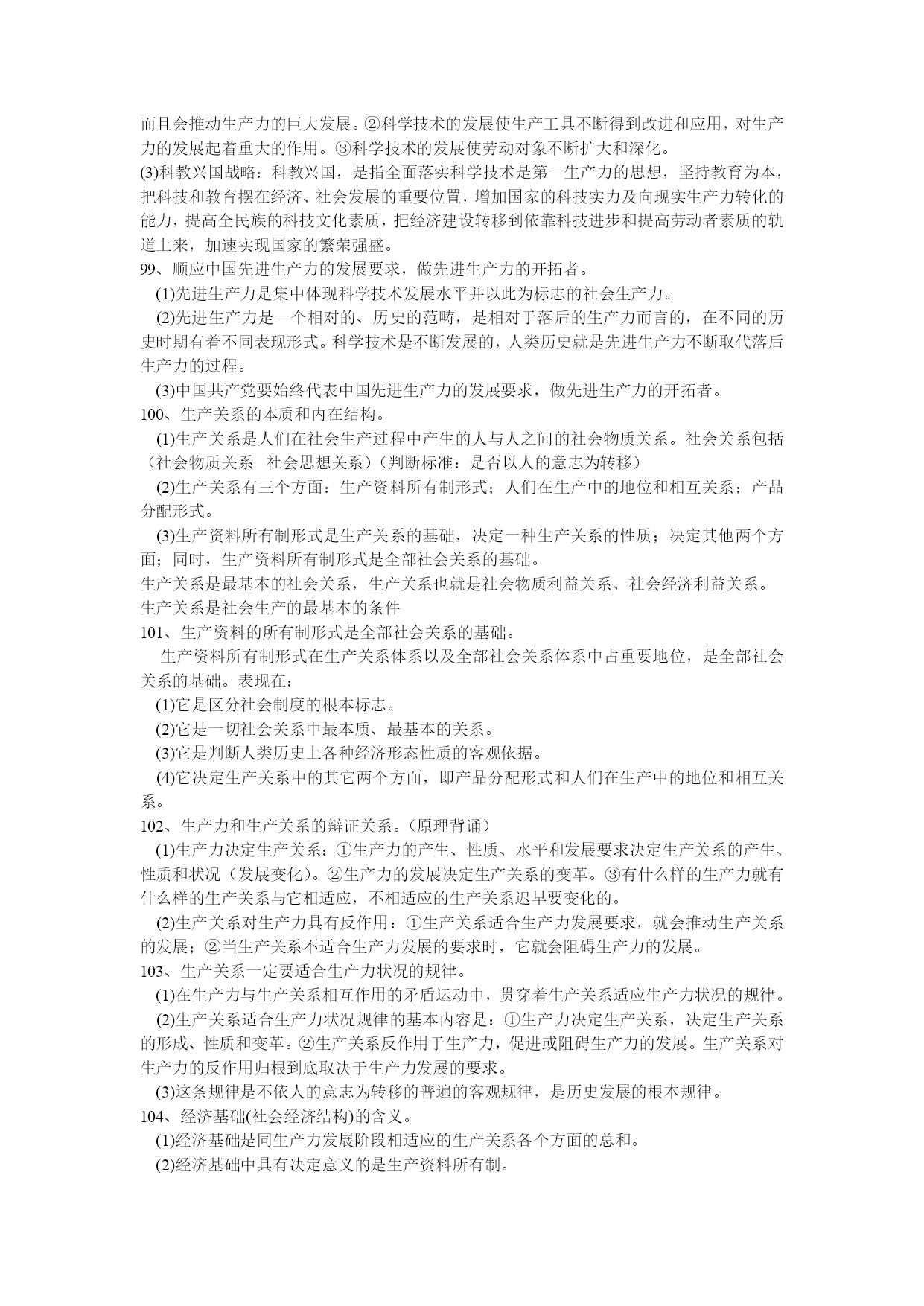 而且会推动生产力的巨大发展。②科学技术的发展使生产工具不断得到改进和应用，对生产力的发展起着重大的作用。③科学技术的发展使劳动对象不断扩大和深化。
(3)科教兴国战略：科教兴国，是指全面落实科学技术是第一生产力的思想，坚持教育为本，把科技和教育摆在经济、社会发展的重要位置，增加国家的科技实力及向现实生产力转化的能力，提高全民族的科技文化素质，把经济建设转移到依靠科技进步和提高劳动者素质的轨道上来，加速实现国家的繁荣强盛。
99、顺应中国先进生产力的发展要求，做先进生产力的开拓者。
(1)先进生产力是集中体现科学技术发展水平并以此为标志的社会生产力。
(2)先进生产力是一个相对的、历史的范畴，是相对于落后的生产力而言的，在不同的历史时期有着不同表现形式。科学技术是不断发展的，人类历史就是先进生产力不断取代落后生产力的过程。
(3)中国共产党要始终代表中国先进生产力的发展要求，做先进生产力的开拓者。
100、生产关系的本质和内在结构。
(1)生产关系是人们在社会生产过程中产生的人与人之间的社会物质关系。社会关系包括（社会物质关系 社会思想关系）（判断标准：是否以人的意志为转移）
(2)生产关系有三个方面：生产资料所有制形式；人们在生产中的地位和相互关系；产品分配形式。
(3)生产资料所有制形式是生产关系的基础，决定一种生产关系的性质；决定其他两个方面；同时，生产资料所有制形式是全部社会关系的基础。
生产关系是最基本的社会关系，生产关系也就是社会物质利益关系、社会经济利益关系。
生产关系是社会生产的最基本的条件
101、生产资料的所有制形式是全部社会关系的基础。
生产资料所有制形式在生产关系体系以及全部社会关系体系中占重要地位，是全部社会关系的基础。表现在：
(1)它是区分社会制度的根本标志。
(2)它是一切社会关系中最本质、最基本的关系。
(3)它是判断人类历史上各种经济形态性质的客观依据。
(4)它决定生产关系中的其它两个方面，即产品分配形式和人们在生产中的地位和相互关系。
102、生产力和生产关系的辩证关系。(原理背诵)
(1)生产力决定生产关系：①生产力的产生、性质、水平和发展要求决定生产关系的产生、性质和状况（发展变化）。②生产力的发展决定生产关系的变革。③有什么样的生产力就有什么样的生产关系与它相适应，不相适应的生产关系迟早要变化的。
(2)生产关系对生产力具有反作用：①生产关系适合生产力发展要求，就会推动生产关系的发展；②当生产关系不适合生产力发展的要求时，它就会阻碍生产力的发展。
103、生产关系一定要适合生产力状况的规律。
(1)在生产力与生产关系相互作用的矛盾运动中，贯穿着生产关系适应生产力状况的规律。
(2)生产关系适合生产力状况规律的基本内容是：①生产力决定生产关系，决定生产关系的形成、性质和变革。②生产关系反作用于生产力，促进或阻碍生产力的发展。生产关系对生产力的反作用归根到底取决于生产力发展的要求。
(3)这条规律是不依人的意志为转移的普遍的客观规律，是历史发展的根本规律。
104、经济基础(社会经济结构)的含义。
(1)经济基础是同生产力发展阶段相适应的生产关系各个方面的总和。
(2)经济基础中具有决定意义的是生产资料所有制。